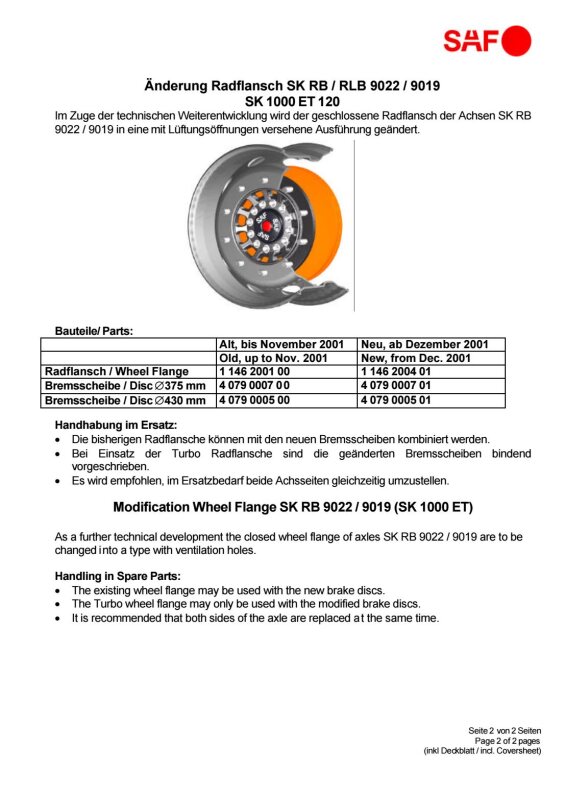 SAF

Änderung Radflansch SK RB / RLB 9022 / 9019
SK 1000 ET 120

Im Zuge der technischen Weiterentwicklung wird der geschlossene Radflansch der Achsen SK RB 9022 / 9019 in eine mit Lüftungsöffnungen versehene Ausführung geändert.

Bauteile/ Parts:

|  | Alt, bis November 2001 | Neu, ab Dezember 2001 |
|---|---|---|
|  | Old, up to Nov. 2001 | New, from Dec. 2001 |
| Radflansch / Wheel Flange | 1 146 2001 00 | 1 146 2004 01 |
| Bremsscheibe / Disc ∅375 mm | 4 079 0007 0 0 | 4 079 0007 01 |
| Bremsscheibe / Disc ∅430 mm | 4 079 0005 00 | 4 079 0005 01 |

Handhabung im Ersatz:
• Die bisherigen Radflansche können mit den neuen Bremsscheiben kombiniert werden.
• Bei Einsatz der Turbo Radflansche sind die geänderten Bremsscheiben bindend vorgeschrieben.
• Es wird empfohlen, im Ersatzbedarf beide Achsseiten gleichzeitig umzustellen.

Modification Wheel Flange SK RB 9022 / 9019 (SK 1000 ET)

As a further technical development the closed wheel flange of axles SK RB 9022 / 9019 are to be changed into a type with ventilation holes.

Handling in Spare Parts:
• The existing wheel flange may be used with the new brake discs.
• The Turbo wheel flange may only be used with the modified brake discs.
• It is recommended that both sides of the axle are replaced at the same time.

Seite 2 von 2 Seiten
Page 2 of 2 pages
(inkl Deckblatt / incl. Coversheet)